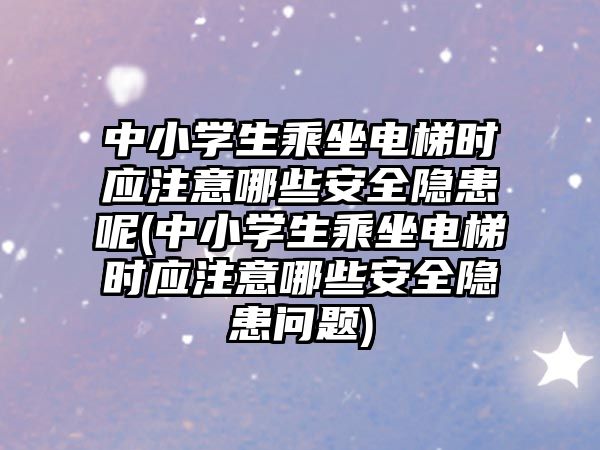 中小学生乘坐电梯时应注意哪些安全隐患呢(中小学生乘坐电梯时应注意哪些安全隐患问题)